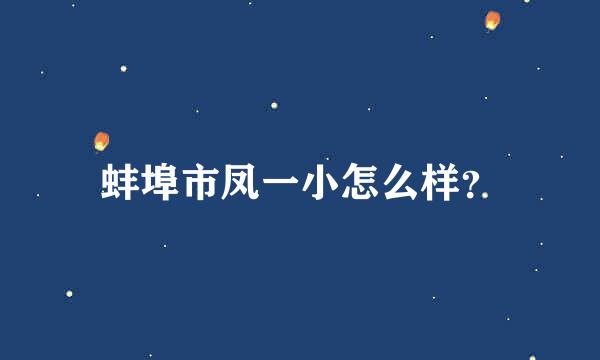 蚌埠市凤一小怎么样?